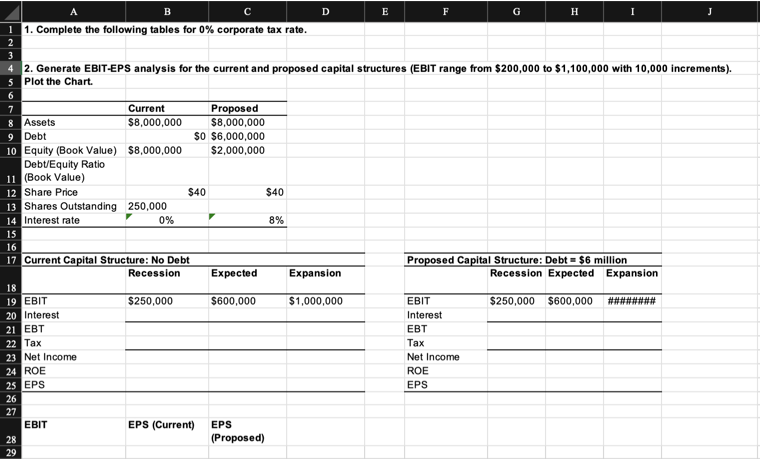 | | A | B | C | D | E | F | G | H | I | J |
|---|---|---|---|---|---|---|---|---|---|---|
| 1 | 1. Complete the following tables for 0% corporate tax rate. | | | | | | | | | |
| 2 | | | | | | | | | | |
| 3 | | | | | | | | | | |
| 4 | 2. Generate EBIT-EPS analysis for the current and proposed capital structures (EBIT range from \$200,000 to \$1,100,000 with 10,000 increments). | | | | | | | | | |
| 5 | Plot the Chart. | | | | | | | | | |
| 6 | | | | | | | | | | |
| 7 | | Current | Proposed | | | | | | | |
| 8 | Assets | \$8,000,000 | \$8,000,000 | | | | | | | |
| 9 | Debt | \$0 | \$6,000,000 | | | | | | | |
| 10 | Equity (Book Value) | \$8,000,000 | \$2,000,000 | | | | | | | |
| 11 | Debt/Equity Ratio (Book Value) | | | | | | | | | |
| 12 | Share Price | \$40 | \$40 | | | | | | | |
| 13 | Shares Outstanding | 250,000 | | | | | | | | |
| 14 | Interest rate | 0% | 8% | | | | | | | |
| 15 | | | | | | | | | | |
| 16 | | | | | | | | | | |
| 17 | Current Capital Structure: No Debt | | | | | Proposed Capital Structure: Debt = \$6 million | | | | |
| 18 | | Recession | Expected | Expansion | | | Recession | Expected | Expansion | |
| 19 | EBIT | \$250,000 | \$600,000 | \$1,000,000 | | EBIT | \$250,000 | \$600,000 | ######## | |
| 20 | Interest | | | | | Interest | | | | |
| 21 | EBT | | | | | EBT | | | | |
| 22 | Tax | | | | | Tax | | | | |
| 23 | Net Income | | | | | Net Income | | | | |
| 24 | ROE | | | | | ROE | | | | |
| 25 | EPS | | | | | EPS | | | | |
| 26 | | | | | | | | | | |
| 27 | | | | | | | | | | |
| 28 | EBIT | EPS (Current) | EPS (Proposed) | | | | | | | |
| 29 | | | | | | | | | | |